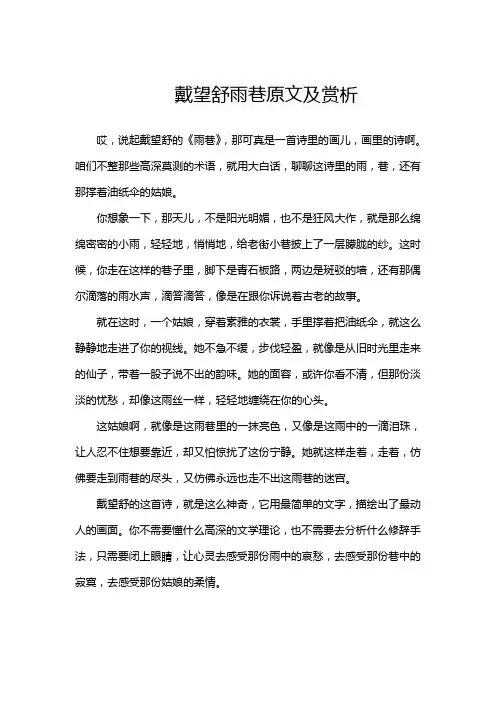 戴望舒雨巷原文及赏析

哎，说起戴望舒的《雨巷》，那可真是一首诗里的画儿，画里的诗啊。咱们不整那些高深莫测的术语，就用大白话，聊聊这诗里的雨，巷，还有那撑着油纸伞的姑娘。

你想象一下，那天儿，不是阳光明媚，也不是狂风大作，就是那么绵绵密密的小雨，轻轻地，悄悄地，给老街小巷披上了一层朦胧的纱。这时候，你走在这样的巷子里，脚下是青石板路，两边是斑驳的墙，还有那偶尔滴落的雨水声，滴答滴答，像是在跟你诉说着古老的故事。

就在这时，一个姑娘，穿着素雅的衣裳，手里撑着把油纸伞，就这么静静地走进了你的视线。她不急不缓，步伐轻盈，就像是从旧时光里走来的仙子，带着一股子说不出的韵味。她的面容，或许你看不清，但那份淡淡的忧愁，却像这雨丝一样，轻轻地缠绕在你的心头。

这姑娘啊，就像是这雨巷里的一抹亮色，又像是这雨中的一滴泪珠，让人忍不住想要靠近，却又怕惊扰了这份宁静。她就这样走着，走着，仿佛要走到雨巷的尽头，又仿佛永远也走不出这雨巷的迷宫。

戴望舒的这首诗，就是这么神奇，它用最简单的文字，描绘出了最动人的画面。你不需要懂什么高深的文学理论，也不需要去分析什么修辞手法，只需要闭上眼睛，让心灵去感受那份雨中的哀愁，去感受那份巷中的寂寞，去感受那份姑娘的柔情。